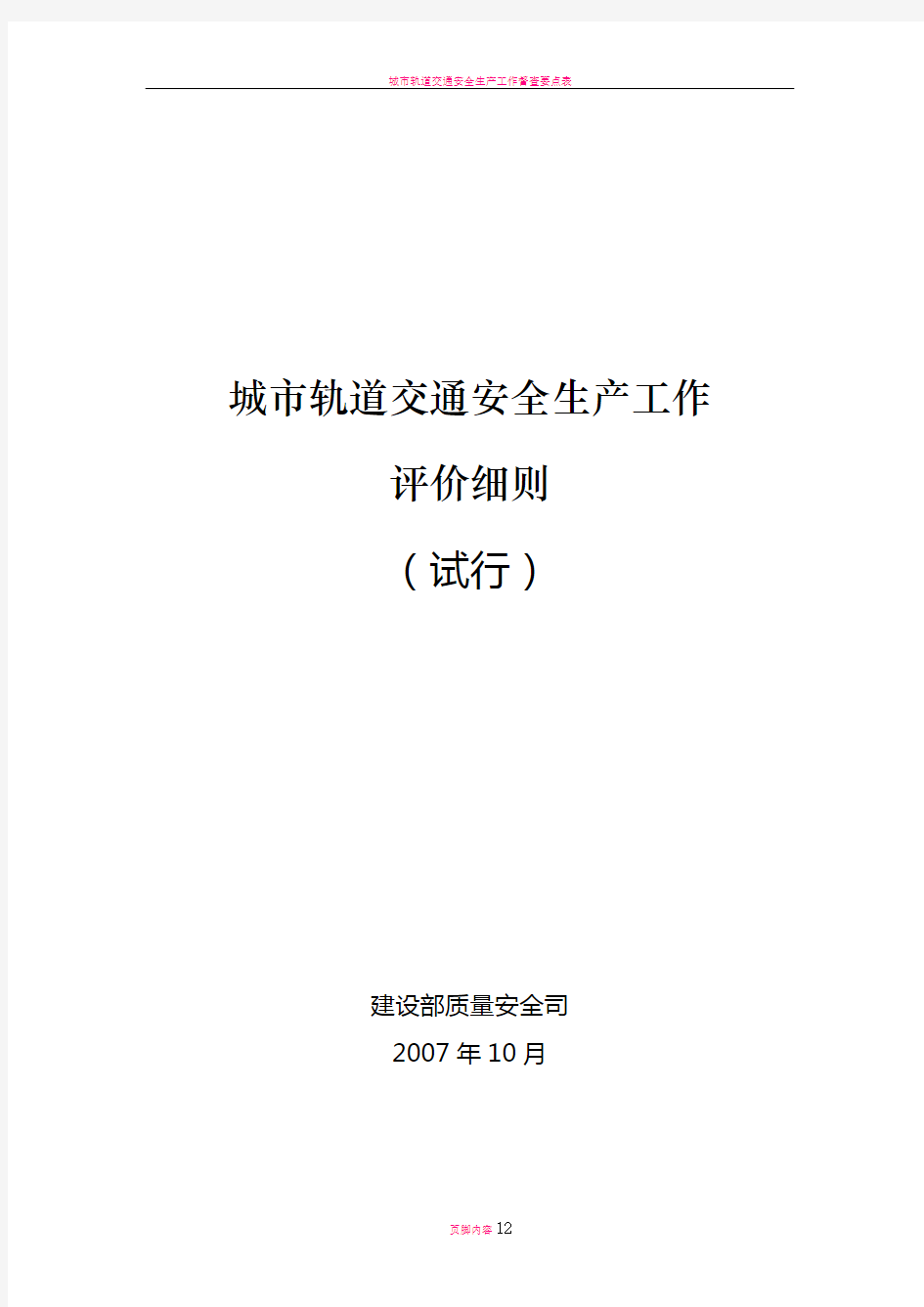 城市轨道交通安全生产工作督查要点表

城市轨道交通安全生产工作

评价细则

（试行）

建设部质量安全司

2007 年 10 月

页脚内容 12